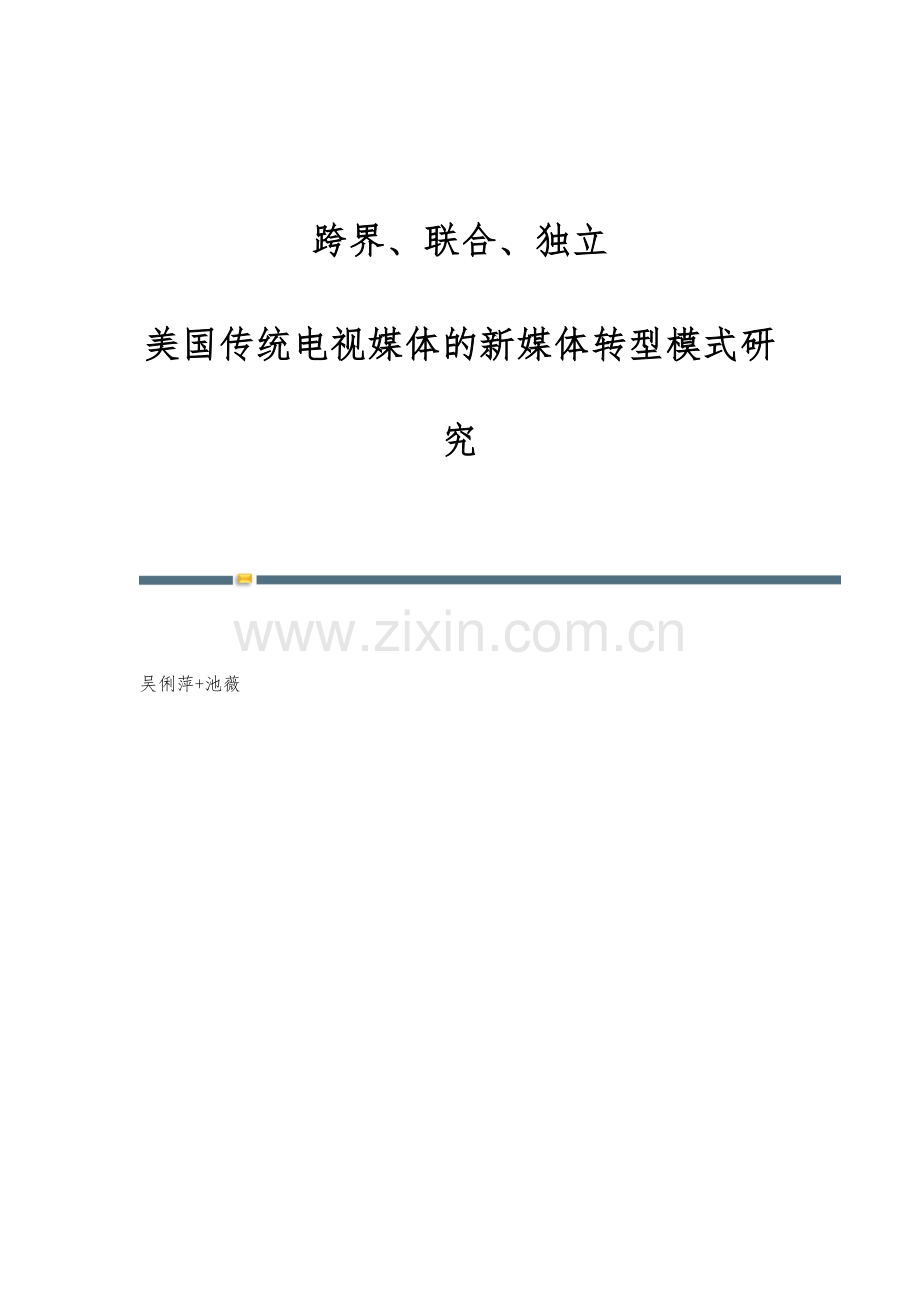 跨界、联合、独立

美国传统电视媒体的新媒体转型模式研究

www.zixin.com.cn

吴俐萍+池薇